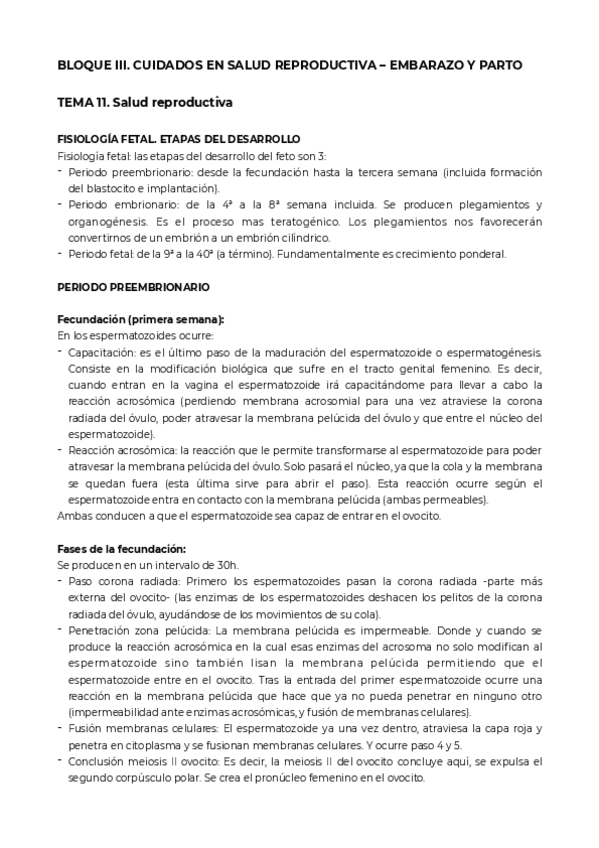 BLOQUE III. CUIDADOS EN SALUD REPRODUCTIVA – EMBARAZO Y PARTO

TEMA 11. Salud reproductiva

FISIOLOGÍA FETAL. ETAPAS DEL DESARROLLO
Fisiología fetal: las etapas del desarrollo del feto son 3:
- Periodo preembrionario: desde la fecundación hasta la tercera semana (incluida formación del blastocito e implantación).
- Periodo embrionario: de la 4ª a la 8ª semana incluida. Se producen plegamientos y organogénesis. Es el proceso mas teratogénico. Los plegamientos nos favorecerán convertirnos de un embrión a un embrión cilíndrico.
- Periodo fetal: de la 9ª a la 40ª (a término). Fundamentalmente es crecimiento ponderal.

PERIODO PREEMBRIONARIO

Fecundación (primera semana):
En los espermatozoides ocurre:
- Capacitación: es el último paso de la maduración del espermatozoide o espermatogénesis. Consiste en la modificación biológica que sufre en el tracto genital femenino. Es decir, cuando entran en la vagina el espermatozoide irá capacitándome para llevar a cabo la reacción acrosómica (perdiendo membrana acrosomial para una vez atraviese la corona radiada del óvulo, poder atravesar la membrana pelúcida del óvulo y que entre el núcleo del espermatozoide).
- Reacción acrosómica: la reacción que le permite transformarse al espermatozoide para poder atravesar la membrana pelúcida del óvulo. Solo pasará el núcleo, ya que la cola y la membrana se quedan fuera (esta última sirve para abrir el paso). Esta reacción ocurre según el espermatozoide entra en contacto con la membrana pelúcida (ambas permeables).
Ambas conducen a que el espermatozoide sea capaz de entrar en el ovocito.

Fases de la fecundación:
Se producen en un intervalo de 30h.
- Paso corona radiada: Primero los espermatozoides pasan la corona radiada -parte más externa del ovocito- (las enzimas de los espermatozoides deshacen los pelitos de la corona radiada del óvulo, ayudándose de los movimientos de su cola).
- Penetración zona pelúcida: La membrana pelúcida es impermeable. Donde y cuando se produce la reacción acrosómica en la cual esas enzimas del acrosoma no solo modifican al espermatozoide sino también lisan la membrana pelúcida permitiendo que el espermatozoide entre en el ovocito. Tras la entrada del primer espermatozoide ocurre una reacción en la membrana pelúcida que hace que ya no pueda penetrar en ninguno otro (impermeabilidad ante enzimas acrosómicas, y fusión de membranas celulares).
- Fusión membranas celulares: El espermatozoide ya una vez dentro, atraviesa la capa roja y penetra en citoplasma y se fusionan membranas celulares. Y ocurre paso 4 y 5.
- Conclusión meiosis II ovocito: Es decir, la meiosis II del ovocito concluye aquí, se expulsa el segundo corpúsculo polar. Se crea el pronúcleo femenino en el ovocito.